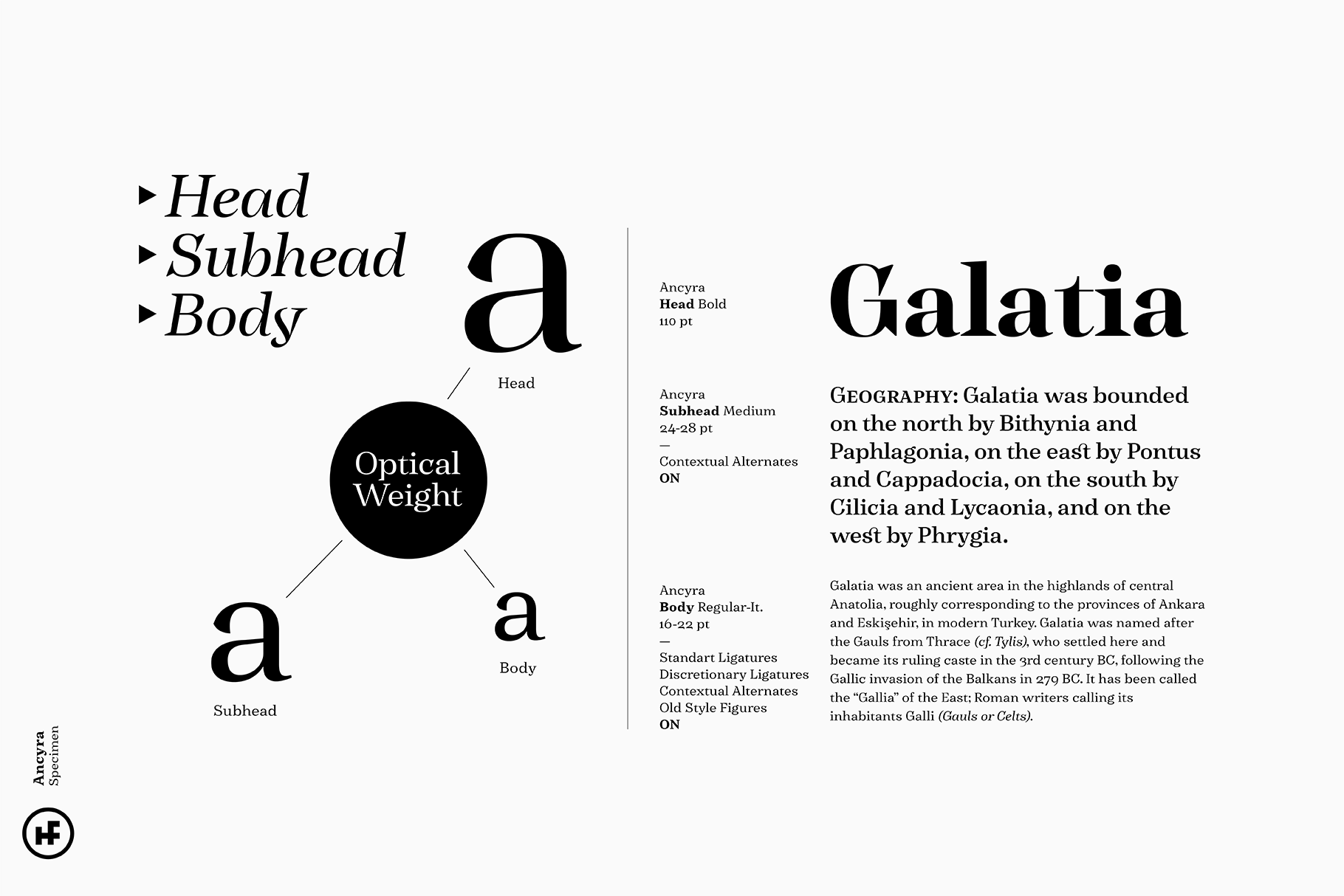 ▸ Head
▸ Subhead
▸ Body

a

Head

Optical Weight

a

Subhead

a

Body

Ancyra
Head Bold
110 pt

Galatia

Ancyra
Subhead Medium
24-28 pt
—
Contextual Alternates
ON

GEOGRAPHY: Galatia was bounded on the north by Bithynia and Paphlagonia, on the east by Pontus and Cappadocia, on the south by Cilicia and Lycaonia, and on the west by Phrygia.

Ancyra
Body Regular-It.
16-22 pt
—
Standart Ligatures
Discretionary Ligatures
Contextual Alternates
Old Style Figures
ON

Galatia was an ancient area in the highlands of central Anatolia, roughly corresponding to the provinces of Ankara and Eskişehir, in modern Turkey. Galatia was named after the Gauls from Thrace (cf. Tylis), who settled here and became its ruling caste in the 3rd century BC, following the Gallic invasion of the Balkans in 279 BC. It has been called the "Gallia" of the East; Roman writers calling its inhabitants Galli (Gauls or Celts).

Ancyra
Specimen

HF